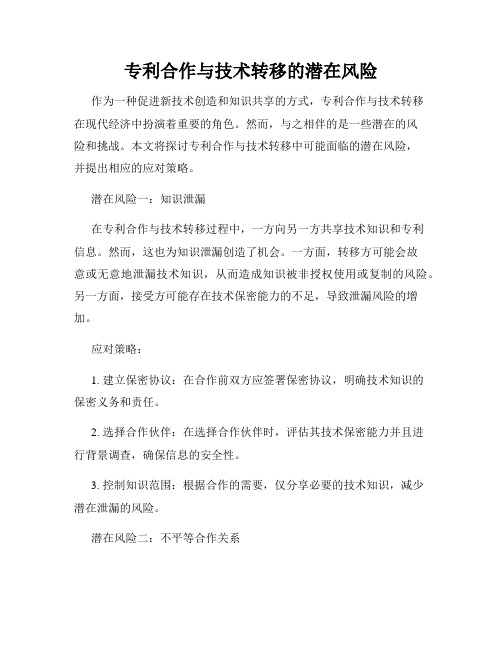 专利合作与技术转移的潜在风险

作为一种促进新技术创造和知识共享的方式，专利合作与技术转移在现代经济中扮演着重要的角色。然而，与之相伴的是一些潜在的风险和挑战。本文将探讨专利合作与技术转移中可能面临的潜在风险，并提出相应的应对策略。

潜在风险一：知识泄漏

在专利合作与技术转移过程中，一方向另一方共享技术知识和专利信息。然而，这也为知识泄漏创造了机会。一方面，转移方可能会故意或无意地泄漏技术知识，从而造成知识被非授权使用或复制的风险。另一方面，接受方可能存在技术保密能力的不足，导致泄漏风险的增加。

应对策略：

1. 建立保密协议：在合作前双方应签署保密协议，明确技术知识的保密义务和责任。

2. 选择合作伙伴：在选择合作伙伴时，评估其技术保密能力并且进行背景调查，确保信息的安全性。

3. 控制知识范围：根据合作的需要，仅分享必要的技术知识，减少潜在泄漏的风险。

潜在风险二：不平等合作关系